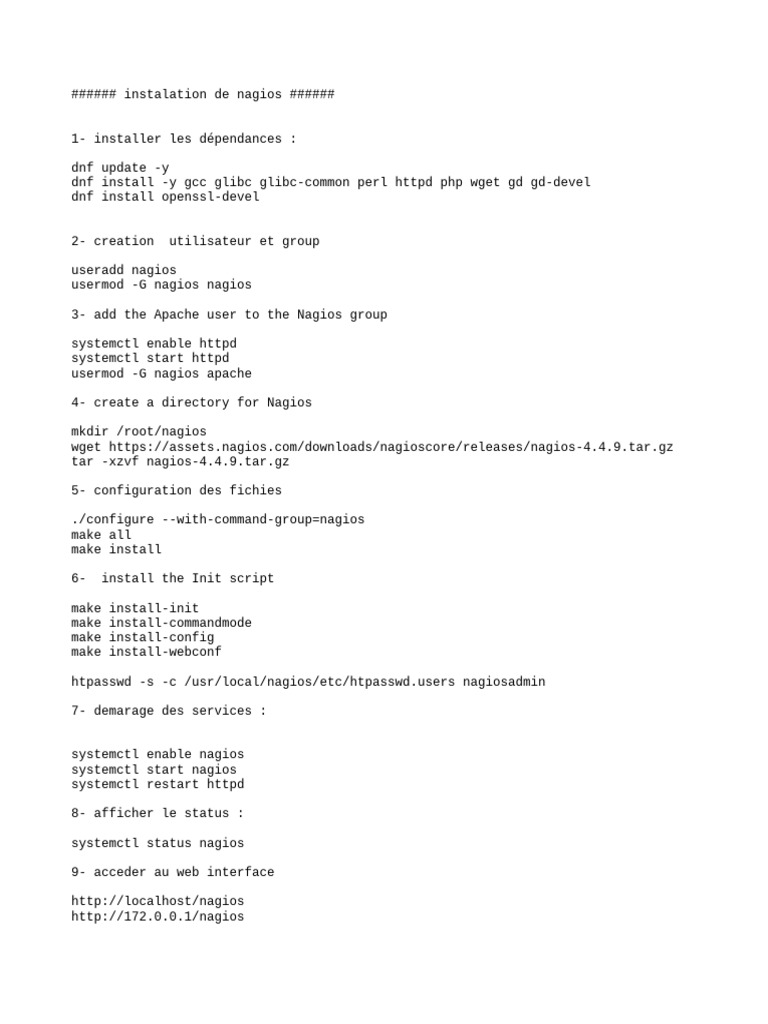 ###### instalation de nagios ######

1- installer les dépendances :

dnf update -y
dnf install -y gcc glibc glibc-common perl httpd php wget gd gd-devel
dnf install openssl-devel

2- creation  utilisateur et group

useradd nagios
usermod -G nagios nagios

3- add the Apache user to the Nagios group

systemctl enable httpd
systemctl start httpd
usermod -G nagios apache

4- create a directory for Nagios

mkdir /root/nagios
wget https://assets.nagios.com/downloads/nagioscore/releases/nagios-4.4.9.tar.gz
tar -xzvf nagios-4.4.9.tar.gz

5- configuration des fichies

./configure --with-command-group=nagios
make all
make install

6-  install the Init script

make install-init
make install-commandmode
make install-config
make install-webconf

htpasswd -s -c /usr/local/nagios/etc/htpasswd.users nagiosadmin

7- demarage des services :

systemctl enable nagios
systemctl start nagios
systemctl restart httpd

8- afficher le status :

systemctl status nagios

9- acceder au web interface

http://localhost/nagios
http://172.0.0.1/nagios